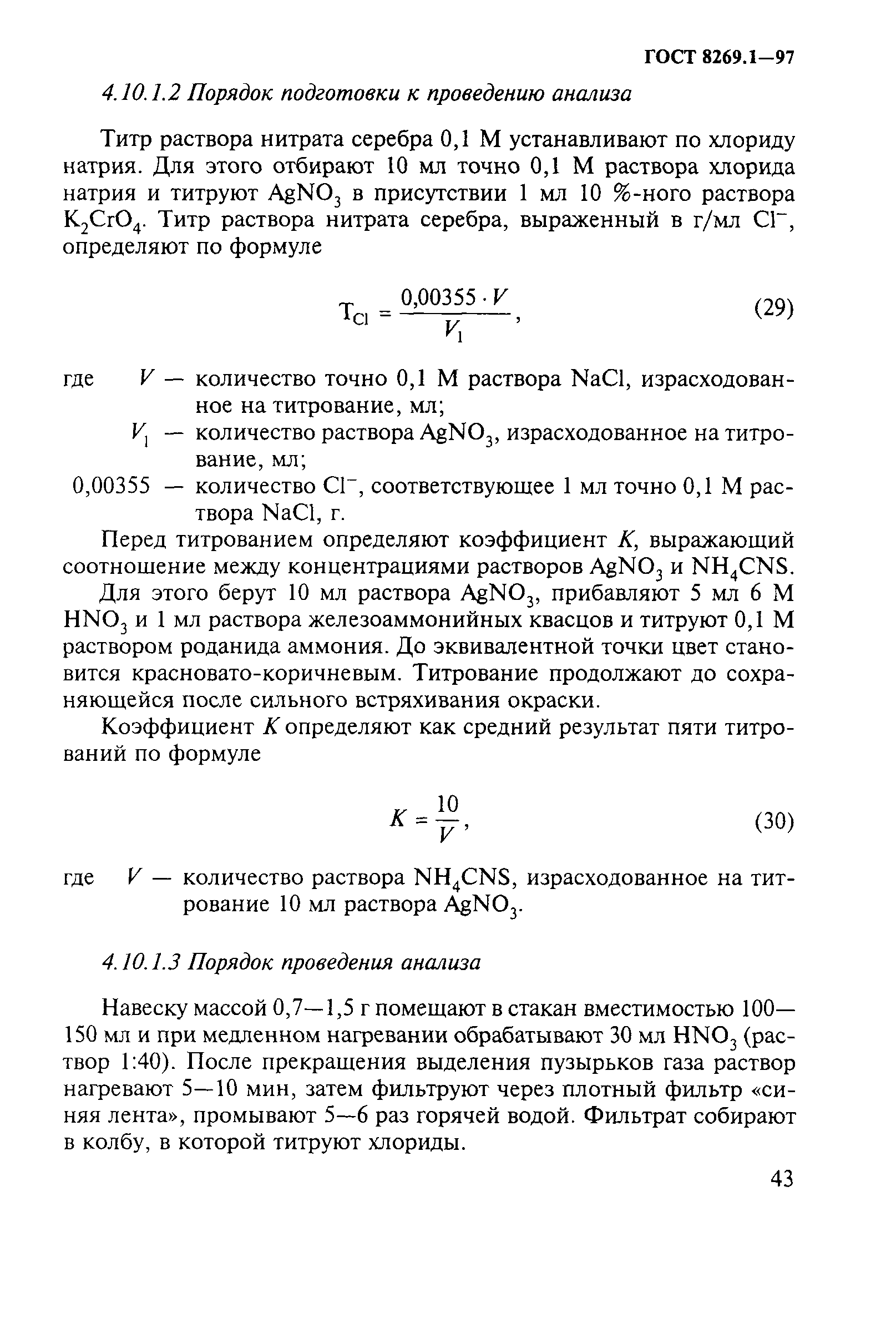 ГОСТ 8269.1—97

4.10.1.2 Порядок подготовки к проведению анализа

Титр раствора нитрата серебра 0,1 М устанавливают по хлориду натрия. Для этого отбирают 10 мл точно 0,1 М раствора хлорида натрия и титруют $AgNO_3$ в присутствии 1 мл 10 %-ного раствора $K_2CrO_4$. Титр раствора нитрата серебра, выраженный в г/мл $Cl^-$, определяют по формуле

$T_{Cl} = \frac{0,00355 \cdot V}{V_1}$, (29)

где $V$ — количество точно 0,1 М раствора NaCl, израсходованное на титрование, мл;
$V_1$ — количество раствора $AgNO_3$, израсходованное на титрование, мл;
0,00355 — количество $Cl^-$, соответствующее 1 мл точно 0,1 М раствора NaCl, г.

Перед титрованием определяют коэффициент $K$, выражающий соотношение между концентрациями растворов $AgNO_3$ и $NH_4CNS$.

Для этого берут 10 мл раствора $AgNO_3$, прибавляют 5 мл 6 М $HNO_3$ и 1 мл раствора железоаммонийных квасцов и титруют 0,1 М раствором роданида аммония. До эквивалентной точки цвет становится красновато-коричневым. Титрование продолжают до сохраняющейся после сильного встряхивания окраски.

Коэффициент $K$ определяют как средний результат пяти титрований по формуле

$K = \frac{10}{V}$, (30)

где $V$ — количество раствора $NH_4CNS$, израсходованное на титрование 10 мл раствора $AgNO_3$.

4.10.1.3 Порядок проведения анализа

Навеску массой 0,7—1,5 г помещают в стакан вместимостью 100—150 мл и при медленном нагревании обрабатывают 30 мл $HNO_3$ (раствор 1:40). После прекращения выделения пузырьков газа раствор нагревают 5—10 мин, затем фильтруют через плотный фильтр «синяя лента», промывают 5—6 раз горячей водой. Фильтрат собирают в колбу, в которой титруют хлориды.

43